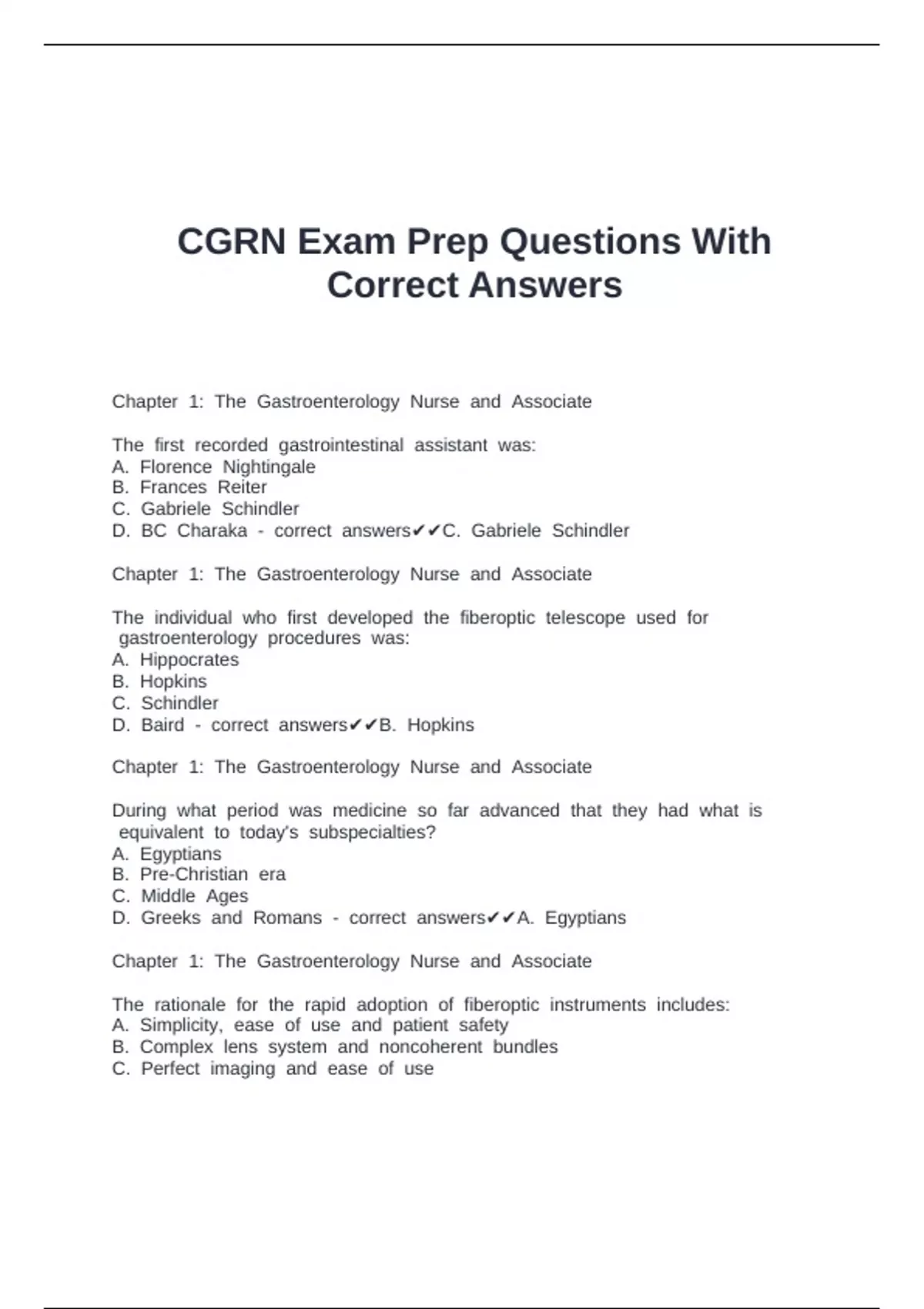 CGRN Exam Prep Questions With Correct Answers

Chapter 1: The Gastroenterology Nurse and Associate

The first recorded gastrointestinal assistant was:
A. Florence Nightingale
B. Frances Reiter
C. Gabriele Schindler
D. BC Charaka - correct answers✔✔C. Gabriele Schindler

Chapter 1: The Gastroenterology Nurse and Associate

The individual who first developed the fiberoptic telescope used for gastroenterology procedures was:
A. Hippocrates
B. Hopkins
C. Schindler
D. Baird - correct answers✔✔B. Hopkins

Chapter 1: The Gastroenterology Nurse and Associate

During what period was medicine so far advanced that they had what is equivalent to today's subspecialties?
A. Egyptians
B. Pre-Christian era
C. Middle Ages
D. Greeks and Romans - correct answers✔✔A. Egyptians

Chapter 1: The Gastroenterology Nurse and Associate

The rationale for the rapid adoption of fiberoptic instruments includes:
A. Simplicity, ease of use and patient safety
B. Complex lens system and noncoherent bundles
C. Perfect imaging and ease of use